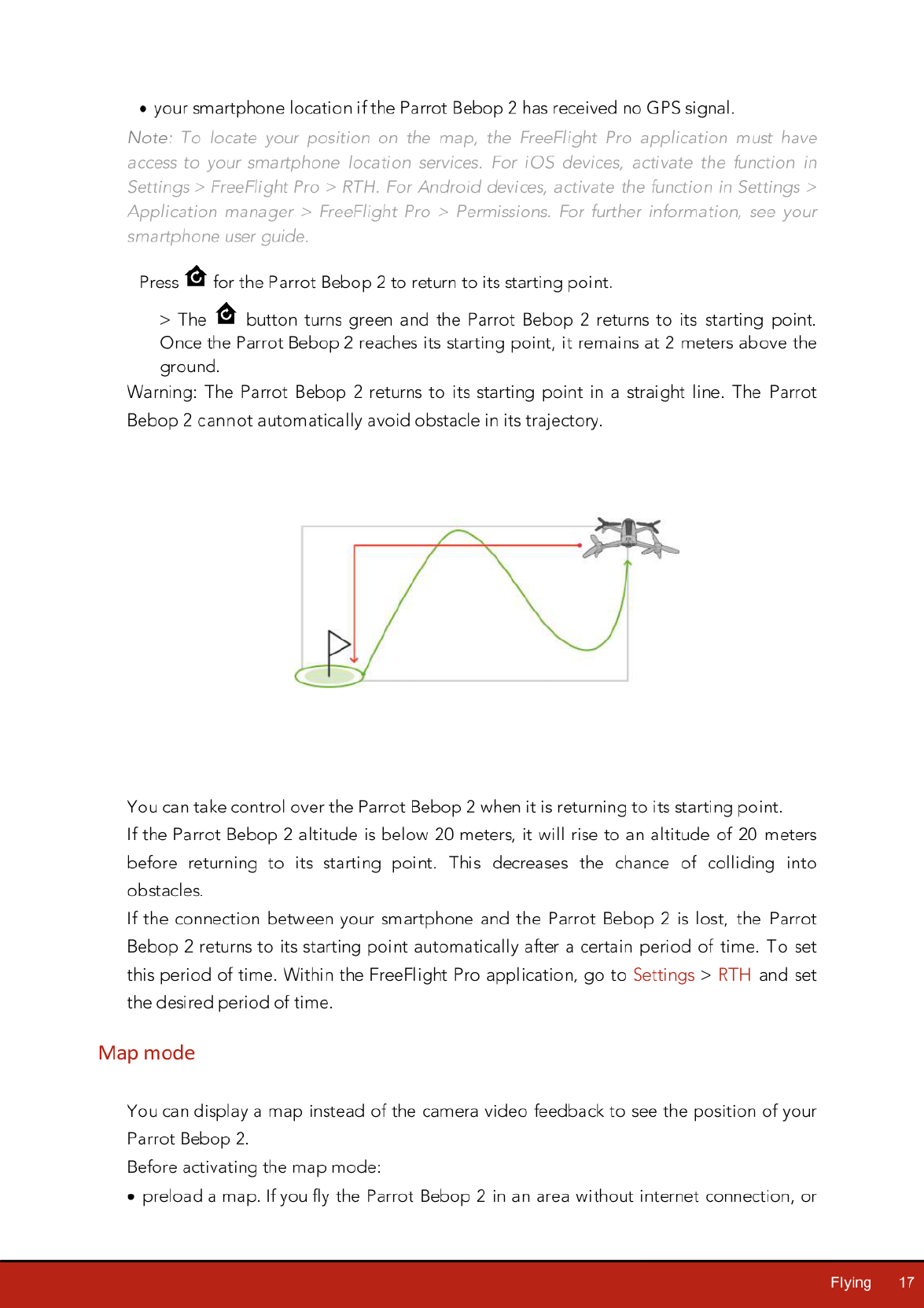 • your smartphone location if the Parrot Bebop 2 has received no GPS signal.

Note: To locate your position on the map, the FreeFlight Pro application must have access to your smartphone location services. For iOS devices, activate the function in Settings > FreeFlight Pro > RTH. For Android devices, activate the function in Settings > Application manager > FreeFlight Pro > Permissions. For further information, see your smartphone user guide.

Press for the Parrot Bebop 2 to return to its starting point.

> The button turns green and the Parrot Bebop 2 returns to its starting point. Once the Parrot Bebop 2 reaches its starting point, it remains at 2 meters above the ground.

Warning: The Parrot Bebop 2 returns to its starting point in a straight line. The Parrot Bebop 2 cannot automatically avoid obstacle in its trajectory.

You can take control over the Parrot Bebop 2 when it is returning to its starting point.
If the Parrot Bebop 2 altitude is below 20 meters, it will rise to an altitude of 20 meters before returning to its starting point. This decreases the chance of colliding into obstacles.
If the connection between your smartphone and the Parrot Bebop 2 is lost, the Parrot Bebop 2 returns to its starting point automatically after a certain period of time. To set this period of time. Within the FreeFlight Pro application, go to Settings > RTH and set the desired period of time.

Map mode

You can display a map instead of the camera video feedback to see the position of your Parrot Bebop 2.
Before activating the map mode:
• preload a map. If you fly the Parrot Bebop 2 in an area without internet connection, or

Flying 17